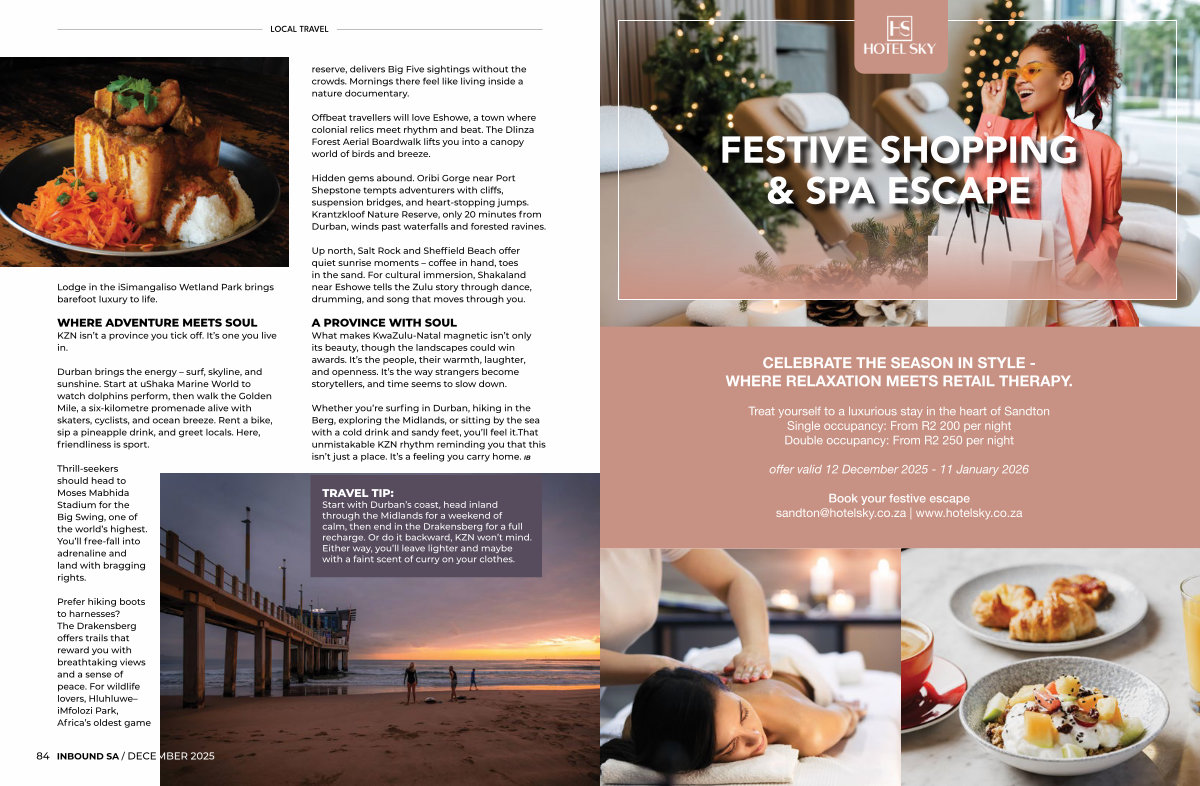 LOCAL TRAVEL

Lodge in the iSimangaliso Wetland Park brings barefoot luxury to life.

WHERE ADVENTURE MEETS SOUL
KZN isn't a province you tick off. It's one you live in.

Durban brings the energy – surf, skyline, and sunshine. Start at uShaka Marine World to watch dolphins perform, then walk the Golden Mile, a six-kilometre promenade alive with skaters, cyclists, and ocean breeze. Rent a bike, sip a pineapple drink, and greet locals. Here, friendliness is sport.

Thrill-seekers should head to Moses Mabhida Stadium for the Big Swing, one of the world's highest. You'll free-fall into adrenaline and land with bragging rights.

Prefer hiking boots to harnesses? The Drakensberg offers trails that reward you with breathtaking views and a sense of peace. For wildlife lovers, Hluhluwe–iMfolozi Park, Africa's oldest game

reserve, delivers Big Five sightings without the crowds. Mornings there feel like living inside a nature documentary.

Offbeat travellers will love Eshowe, a town where colonial relics meet rhythm and beat. The Dlinza Forest Aerial Boardwalk lifts you into a canopy world of birds and breeze.

Hidden gems abound. Oribi Gorge near Port Shepstone tempts adventurers with cliffs, suspension bridges, and heart-stopping jumps. Krantzkloof Nature Reserve, only 20 minutes from Durban, winds past waterfalls and forested ravines.

Up north, Salt Rock and Sheffield Beach offer quiet sunrise moments – coffee in hand, toes in the sand. For cultural immersion, Shakaland near Eshowe tells the Zulu story through dance, drumming, and song that moves through you.

A PROVINCE WITH SOUL
What makes KwaZulu-Natal magnetic isn't only its beauty, though the landscapes could win awards. It's the people, their warmth, laughter, and openness. It's the way strangers become storytellers, and time seems to slow down.

Whether you're surfing in Durban, hiking in the Berg, exploring the Midlands, or sitting by the sea with a cold drink and sandy feet, you'll feel it.That unmistakable KZN rhythm reminding you that this isn't just a place. It's a feeling you carry home. IB

TRAVEL TIP:
Start with Durban's coast, head inland through the Midlands for a weekend of calm, then end in the Drakensberg for a full recharge. Or do it backward, KZN won't mind. Either way, you'll leave lighter and maybe with a faint scent of curry on your clothes.

84 INBOUND SA / DECEMBER 2025

HS
HOTEL SKY

FESTIVE SHOPPING & SPA ESCAPE

CELEBRATE THE SEASON IN STYLE - WHERE RELAXATION MEETS RETAIL THERAPY.

Treat yourself to a luxurious stay in the heart of Sandton
Single occupancy: From R2 200 per night
Double occupancy: From R2 250 per night

offer valid 12 December 2025 - 11 January 2026

Book your festive escape
sandton@hotelsky.co.za | www.hotelsky.co.za